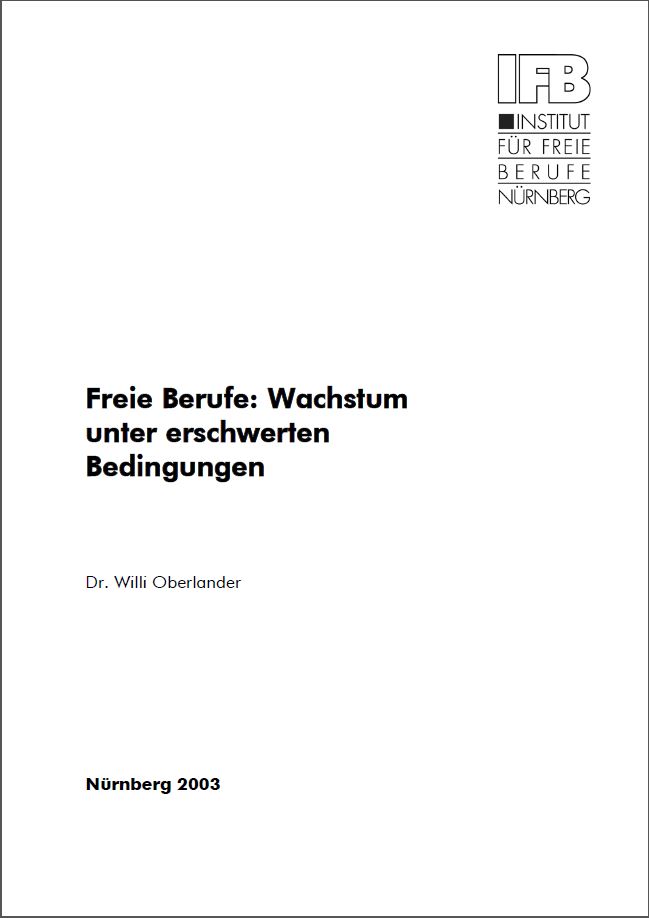 IFB
INSTITUT
FÜR FREIE
BERUFE
NÜRNBERG

Freie Berufe: Wachstum unter erschwerten Bedingungen

Dr. Willi Oberlander

Nürnberg 2003